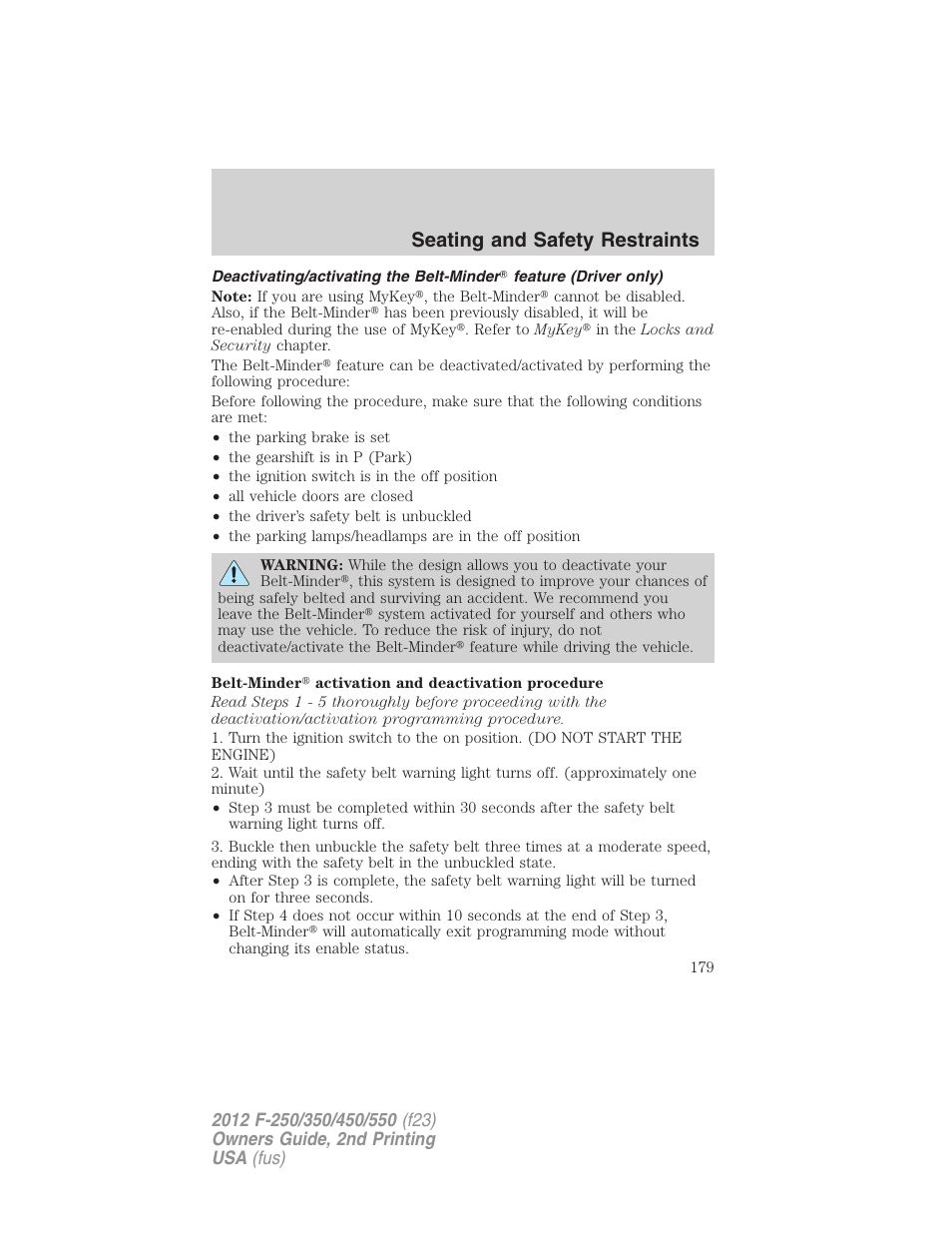 Seating and Safety Restraints

Deactivating/activating the Belt-Minder® feature (Driver only)

Note: If you are using MyKey®, the Belt-Minder® cannot be disabled. Also, if the Belt-Minder® has been previously disabled, it will be re-enabled during the use of MyKey®. Refer to MyKey® in the Locks and Security chapter.

The Belt-Minder® feature can be deactivated/activated by performing the following procedure:

Before following the procedure, make sure that the following conditions are met:

• the parking brake is set
• the gearshift is in P (Park)
• the ignition switch is in the off position
• all vehicle doors are closed
• the driver's safety belt is unbuckled
• the parking lamps/headlamps are in the off position

WARNING: While the design allows you to deactivate your Belt-Minder®, this system is designed to improve your chances of being safely belted and surviving an accident. We recommend you leave the Belt-Minder® system activated for yourself and others who may use the vehicle. To reduce the risk of injury, do not deactivate/activate the Belt-Minder® feature while driving the vehicle.

Belt-Minder® activation and deactivation procedure

Read Steps 1 - 5 thoroughly before proceeding with the deactivation/activation programming procedure.

1. Turn the ignition switch to the on position. (DO NOT START THE ENGINE)

2. Wait until the safety belt warning light turns off. (approximately one minute)

• Step 3 must be completed within 30 seconds after the safety belt warning light turns off.

3. Buckle then unbuckle the safety belt three times at a moderate speed, ending with the safety belt in the unbuckled state.

• After Step 3 is complete, the safety belt warning light will be turned on for three seconds.
• If Step 4 does not occur within 10 seconds at the end of Step 3, Belt-Minder® will automatically exit programming mode without changing its enable status.

179

2012 F-250/350/450/550 (f23)
Owners Guide, 2nd Printing
USA (fus)